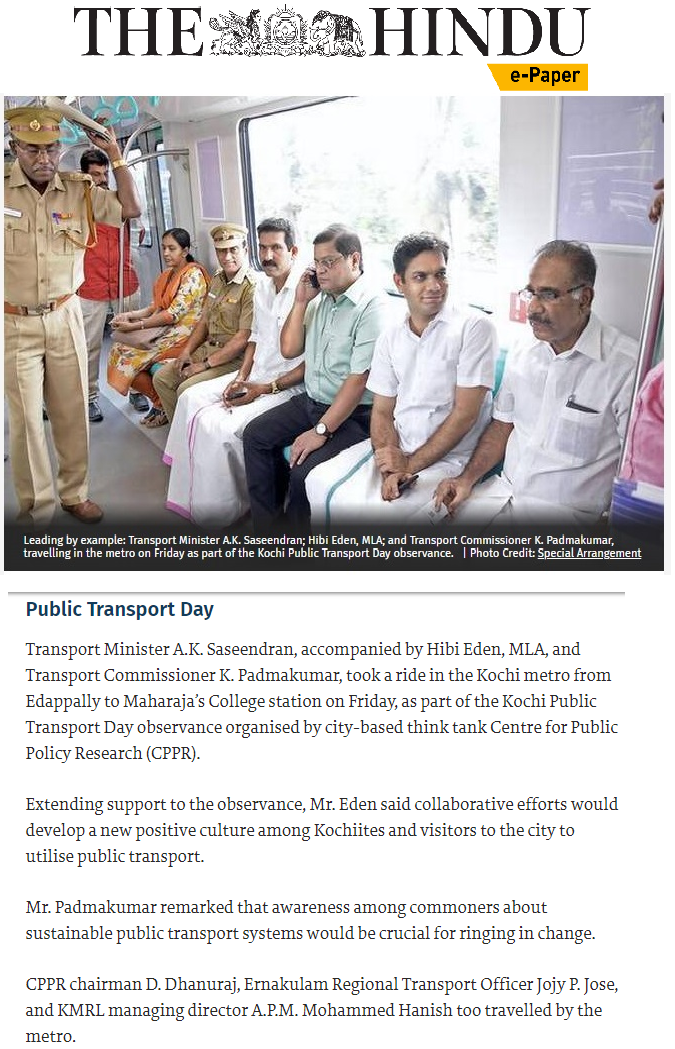 THE HINDU
e-Paper

Leading by example: Transport Minister A.K. Saseendran; Hibi Eden, MLA; and Transport Commissioner K. Padmakumar, travelling in the metro on Friday as part of the Kochi Public Transport Day observance. | Photo Credit: Special Arrangement

Public Transport Day

Transport Minister A.K. Saseendran, accompanied by Hibi Eden, MLA, and Transport Commissioner K. Padmakumar, took a ride in the Kochi metro from Edappally to Maharaja's College station on Friday, as part of the Kochi Public Transport Day observance organised by city-based think tank Centre for Public Policy Research (CPPR).

Extending support to the observance, Mr. Eden said collaborative efforts would develop a new positive culture among Kochiites and visitors to the city to utilise public transport.

Mr. Padmakumar remarked that awareness among commoners about sustainable public transport systems would be crucial for ringing in change.

CPPR chairman D. Dhanuraj, Ernakulam Regional Transport Officer Jojy P. Jose, and KMRL managing director A.P.M. Mohammed Hanish too travelled by the metro.